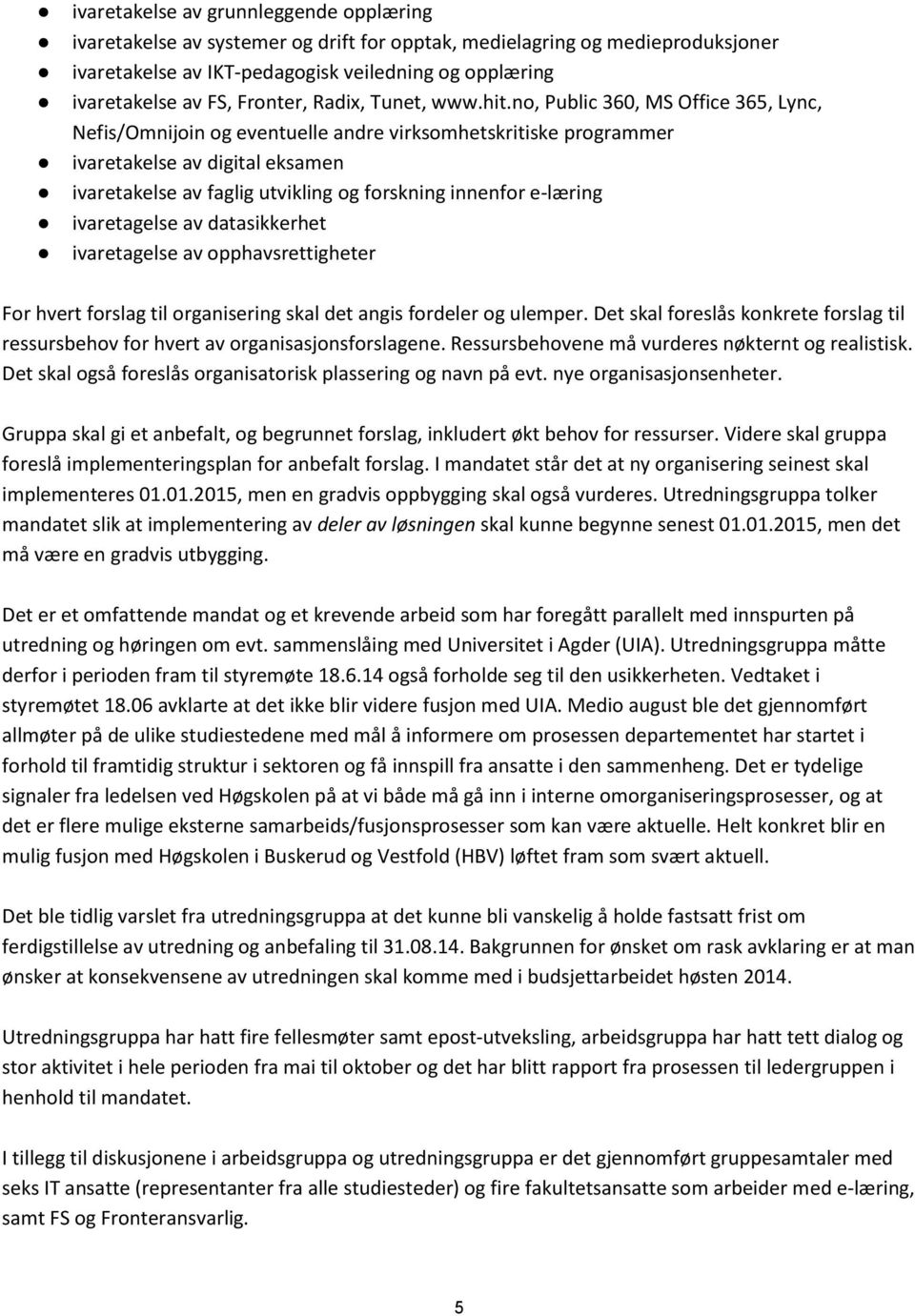 ● ivaretakelse av grunnleggende opplæring
● ivaretakelse av systemer og drift for opptak, medielagring og medieproduksjoner
● ivaretakelse av IKT-pedagogisk veiledning og opplæring
● ivaretakelse av FS, Fronter, Radix, Tunet, www.hit.no, Public 360, MS Office 365, Lync, Nefis/Omnijoin og eventuelle andre virksomhetskritiske programmer
● ivaretakelse av digital eksamen
● ivaretakelse av faglig utvikling og forskning innenfor e-læring
● ivaretagelse av datasikkerhet
● ivaretagelse av opphavsrettigheter

For hvert forslag til organisering skal det angis fordeler og ulemper. Det skal foreslås konkrete forslag til ressursbehov for hvert av organisasjonsforslagene. Ressursbehovene må vurderes nøkternt og realistisk. Det skal også foreslås organisatorisk plassering og navn på evt. nye organisasjonsenheter.

Gruppa skal gi et anbefalt, og begrunnet forslag, inkludert økt behov for ressurser. Videre skal gruppa foreslå implementeringsplan for anbefalt forslag. I mandatet står det at ny organisering seinest skal implementeres 01.01.2015, men en gradvis oppbygging skal også vurderes. Utredningsgruppa tolker mandatet slik at implementering av deler av løsningen skal kunne begynne senest 01.01.2015, men det må være en gradvis utbygging.

Det er et omfattende mandat og et krevende arbeid som har foregått parallelt med innspurten på utredning og høringen om evt. sammenslåing med Universitet i Agder (UIA). Utredningsgruppa måtte derfor i perioden fram til styremøte 18.6.14 også forholde seg til den usikkerheten. Vedtaket i styremøtet 18.06 avklarte at det ikke blir videre fusjon med UIA. Medio august ble det gjennomført allmøter på de ulike studiestedene med mål å informere om prosessen departementet har startet i forhold til framtidig struktur i sektoren og få innspill fra ansatte i den sammenheng. Det er tydelige signaler fra ledelsen ved Høgskolen på at vi både må gå inn i interne omorganiseringsprosesser, og at det er flere mulige eksterne samarbeids/fusjonsprosesser som kan være aktuelle. Helt konkret blir en mulig fusjon med Høgskolen i Buskerud og Vestfold (HBV) løftet fram som svært aktuell.

Det ble tidlig varslet fra utredningsgruppa at det kunne bli vanskelig å holde fastsatt frist om ferdigstillelse av utredning og anbefaling til 31.08.14. Bakgrunnen for ønsket om rask avklaring er at man ønsker at konsekvensene av utredningen skal komme med i budsjettarbeidet høsten 2014.

Utredningsgruppa har hatt fire fellesmøter samt epost-utveksling, arbeidsgruppa har hatt tett dialog og stor aktivitet i hele perioden fra mai til oktober og det har blitt rapport fra prosessen til ledergruppen i henhold til mandatet.

I tillegg til diskusjonene i arbeidsgruppa og utredningsgruppa er det gjennomført gruppesamtaler med seks IT ansatte (representanter fra alle studiesteder) og fire fakultetsansatte som arbeider med e-læring, samt FS og Fronteransvarlig.

5